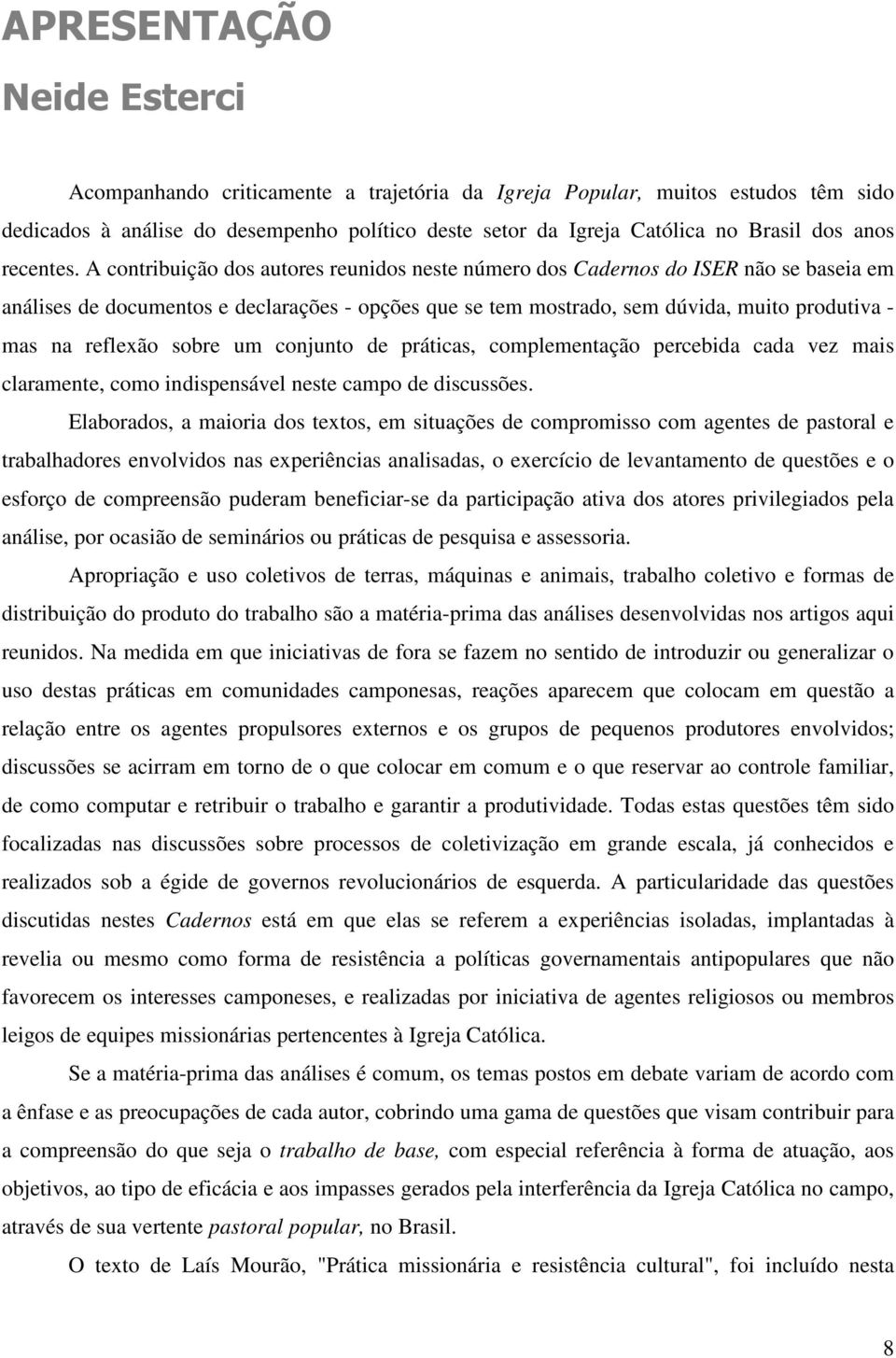 APRESENTAÇÃO
Neide Esterci

Acompanhando criticamente a trajetória da Igreja Popular, muitos estudos têm sido dedicados à análise do desempenho político deste setor da Igreja Católica no Brasil dos anos recentes. A contribuição dos autores reunidos neste número dos Cadernos do ISER não se baseia em análises de documentos e declarações - opções que se tem mostrado, sem dúvida, muito produtiva - mas na reflexão sobre um conjunto de práticas, complementação percebida cada vez mais claramente, como indispensável neste campo de discussões.

Elaborados, a maioria dos textos, em situações de compromisso com agentes de pastoral e trabalhadores envolvidos nas experiências analisadas, o exercício de levantamento de questões e o esforço de compreensão puderam beneficiar-se da participação ativa dos atores privilegiados pela análise, por ocasião de seminários ou práticas de pesquisa e assessoria.

Apropriação e uso coletivos de terras, máquinas e animais, trabalho coletivo e formas de distribuição do produto do trabalho são a matéria-prima das análises desenvolvidas nos artigos aqui reunidos. Na medida em que iniciativas de fora se fazem no sentido de introduzir ou generalizar o uso destas práticas em comunidades camponesas, reações aparecem que colocam em questão a relação entre os agentes propulsores externos e os grupos de pequenos produtores envolvidos; discussões se acirram em torno de o que colocar em comum e o que reservar ao controle familiar, de como computar e retribuir o trabalho e garantir a produtividade. Todas estas questões têm sido focalizadas nas discussões sobre processos de coletivização em grande escala, já conhecidos e realizados sob a égide de governos revolucionários de esquerda. A particularidade das questões discutidas nestes Cadernos está em que elas se referem a experiências isoladas, implantadas à revelia ou mesmo como forma de resistência a políticas governamentais antipopulares que não favorecem os interesses camponeses, e realizadas por iniciativa de agentes religiosos ou membros leigos de equipes missionárias pertencentes à Igreja Católica.

Se a matéria-prima das análises é comum, os temas postos em debate variam de acordo com a ênfase e as preocupações de cada autor, cobrindo uma gama de questões que visam contribuir para a compreensão do que seja o trabalho de base, com especial referência à forma de atuação, aos objetivos, ao tipo de eficácia e aos impasses gerados pela interferência da Igreja Católica no campo, através de sua vertente pastoral popular, no Brasil.

O texto de Laís Mourão, "Prática missionária e resistência cultural", foi incluído nesta

8